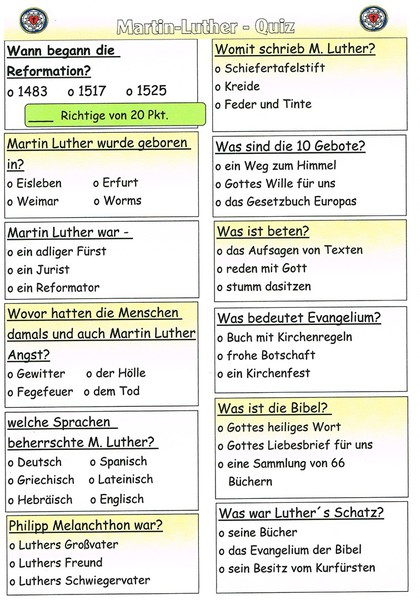 Martin-Luther - Quiz

Wann begann die Reformation?
o 1483 o 1517 o 1525

____ Richtige von 20 Pkt.

Martin Luther wurde geboren in?
o Eisleben o Erfurt
o Weimar o Worms

Martin Luther war -
o ein adliger Fürst
o ein Jurist
o ein Reformator

Wovor hatten die Menschen damals und auch Martin Luther Angst?
o Gewitter o der Hölle
o Fegefeuer o dem Tod

welche Sprachen beherrschte M. Luther?
o Deutsch o Spanisch
o Griechisch o Lateinisch
o Hebräisch o Englisch

Philipp Melanchthon war?
o Luthers Großvater
o Luthers Freund
o Luthers Schwiegervater

Womit schrieb M. Luther?
o Schiefertafelstift
o Kreide
o Feder und Tinte

Was sind die 10 Gebote?
o ein Weg zum Himmel
o Gottes Wille für uns
o das Gesetzbuch Europas

Was ist beten?
o das Aufsagen von Texten
o reden mit Gott
o stumm dasitzen

Was bedeutet Evangelium?
o Buch mit Kirchenregeln
o frohe Botschaft
o ein Kirchenfest

Was ist die Bibel?
o Gottes heiliges Wort
o Gottes Liebesbrief für uns
o eine Sammlung von 66 Büchern

Was war Luther´s Schatz?
o seine Bücher
o das Evangelium der Bibel
o sein Besitz vom Kurfürsten